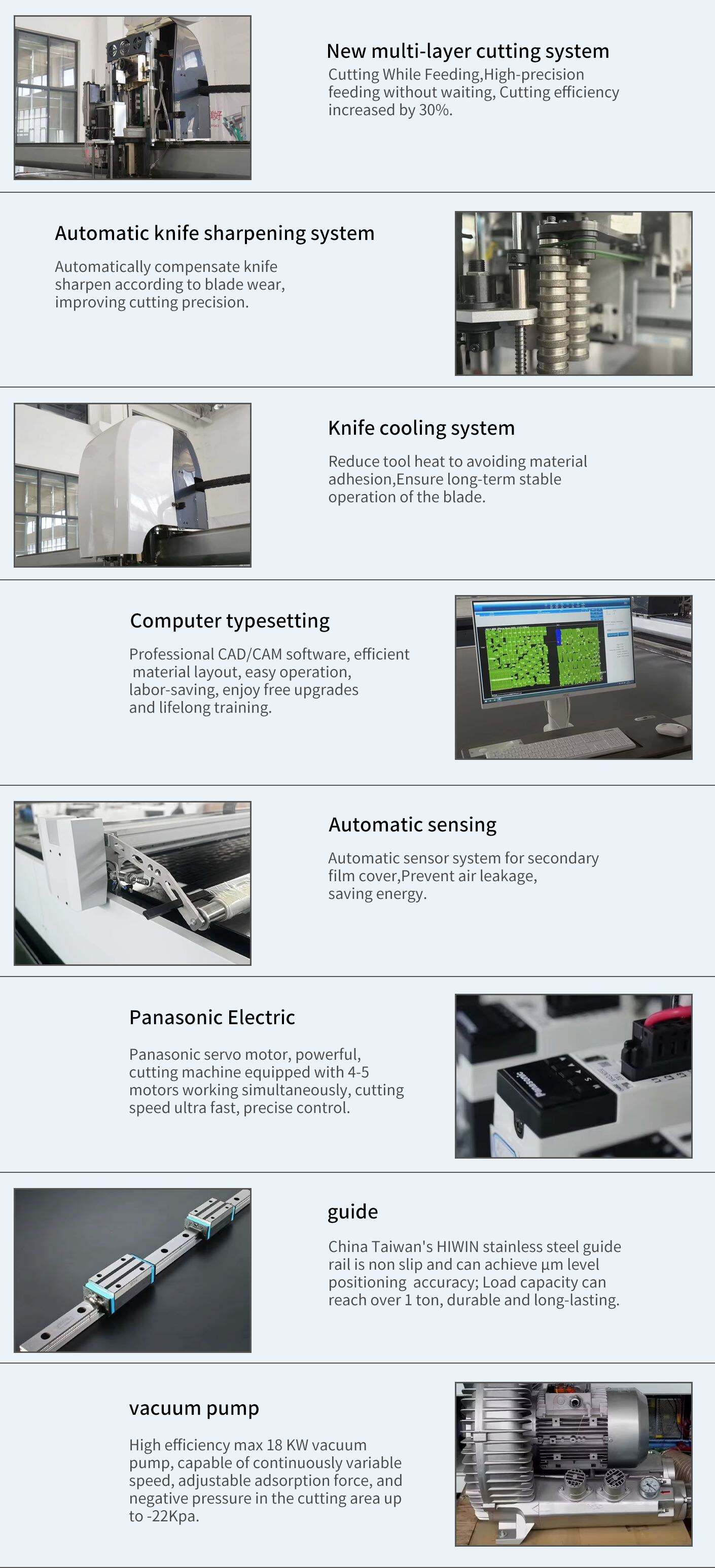 New multi-layer cutting system
Cutting While Feeding,High-precision feeding without waiting, Cutting efficiency increased by 30%.

Automatic knife sharpening system
Automatically compensate knife sharpen according to blade wear, improving cutting precision.

Knife cooling system
Reduce tool heat to avoiding material adhesion,Ensure long-term stable operation of the blade.

Computer typesetting
Professional CAD/CAM software, efficient material layout, easy operation, labor-saving, enjoy free upgrades and lifelong training.

Automatic sensing
Automatic sensor system for secondary film cover,Prevent air leakage, saving energy.

Panasonic Electric
Panasonic servo motor, powerful, cutting machine equipped with 4-5 motors working simultaneously, cutting speed ultra fast, precise control.

Panasonic

guide
China Taiwan's HIWIN stainless steel guide rail is non slip and can achieve μm level positioning accuracy; Load capacity can reach over 1 ton, durable and long-lasting.

vacuum pump
High efficiency max 18 KW vacuum pump, capable of continuously variable speed, adjustable adsorption force, and negative pressure in the cutting area up to -22Kpa.